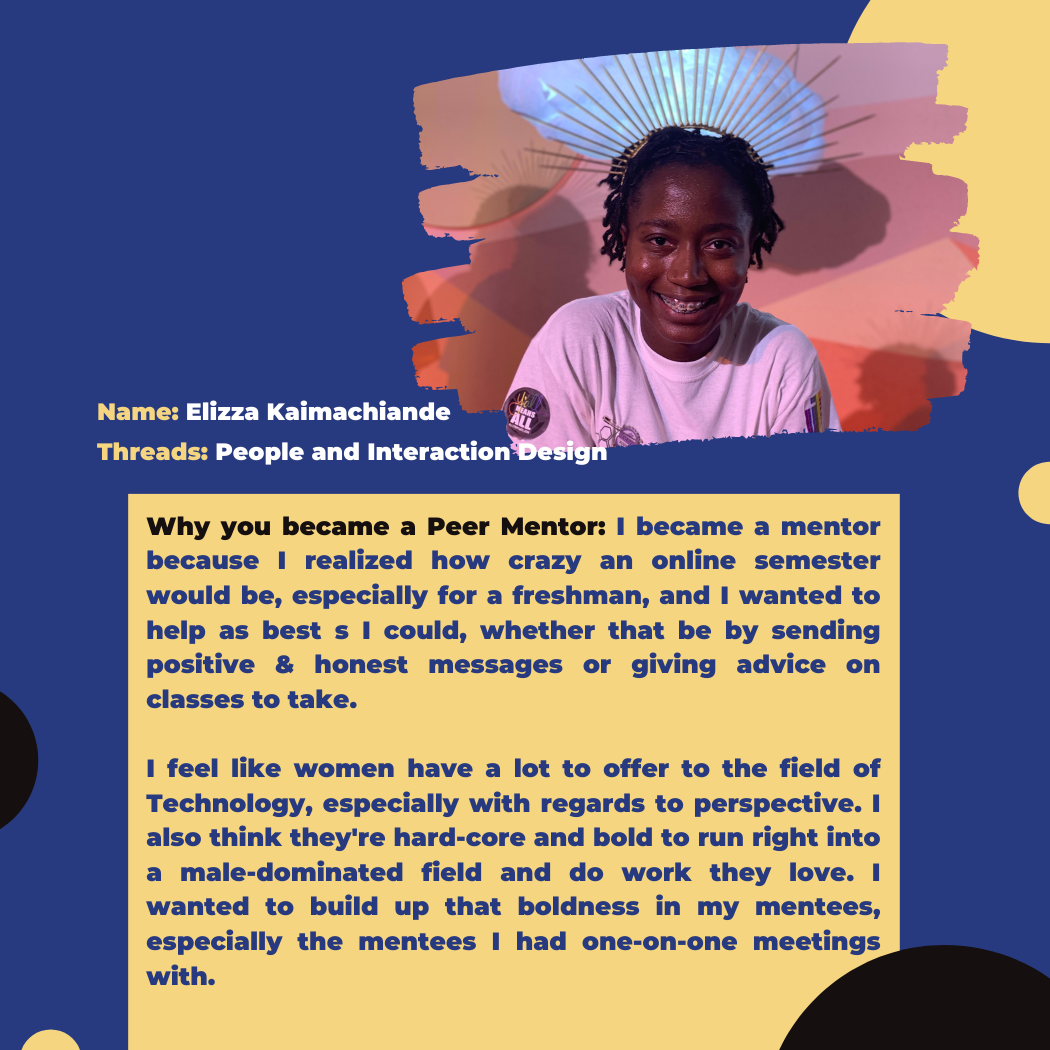 Name: Elizza Kaimachiande
Threads: People and Interaction Design

Why you became a Peer Mentor: I became a mentor because I realized how crazy an online semester would be, especially for a freshman, and I wanted to help as best s I could, whether that be by sending positive & honest messages or giving advice on classes to take.

I feel like women have a lot to offer to the field of Technology, especially with regards to perspective. I also think they're hard-core and bold to run right into a male-dominated field and do work they love. I wanted to build up that boldness in my mentees, especially the mentees I had one-on-one meetings with.